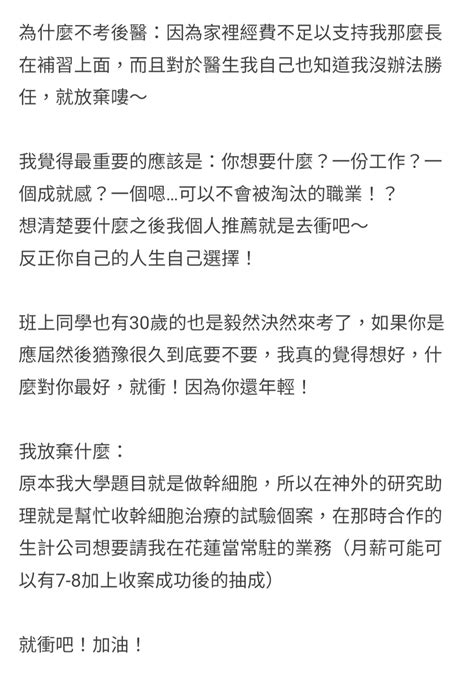 為什麼不考後醫：因為家裡經費不足以支持我那麼長在補習上面，而且對於醫生我自己也知道我沒辦法勝任，就放棄嘍～

我覺得最重要的應該是：你想要什麼？一份工作？一個成就感？一個嗯...可以不會被淘汰的職業！？
想清楚要什麼之後我個人推薦就是去衝吧～
反正你自己的人生自己選擇！

班上同學也有30歲的也是毅然決然來考了，如果你是應屆然後猶豫很久到底要不要，我真的覺得想好，什麼對你最好，就衝！因為你還年輕！

我放棄什麼：
原本我大學題目就是做幹細胞，所以在神外的研究助理就是幫忙收幹細胞治療的試驗個案，在那時合作的生計公司想要請我在花蓮當常駐的業務（月薪可能可以有7-8加上收案成功後的抽成）

就衝吧！加油！